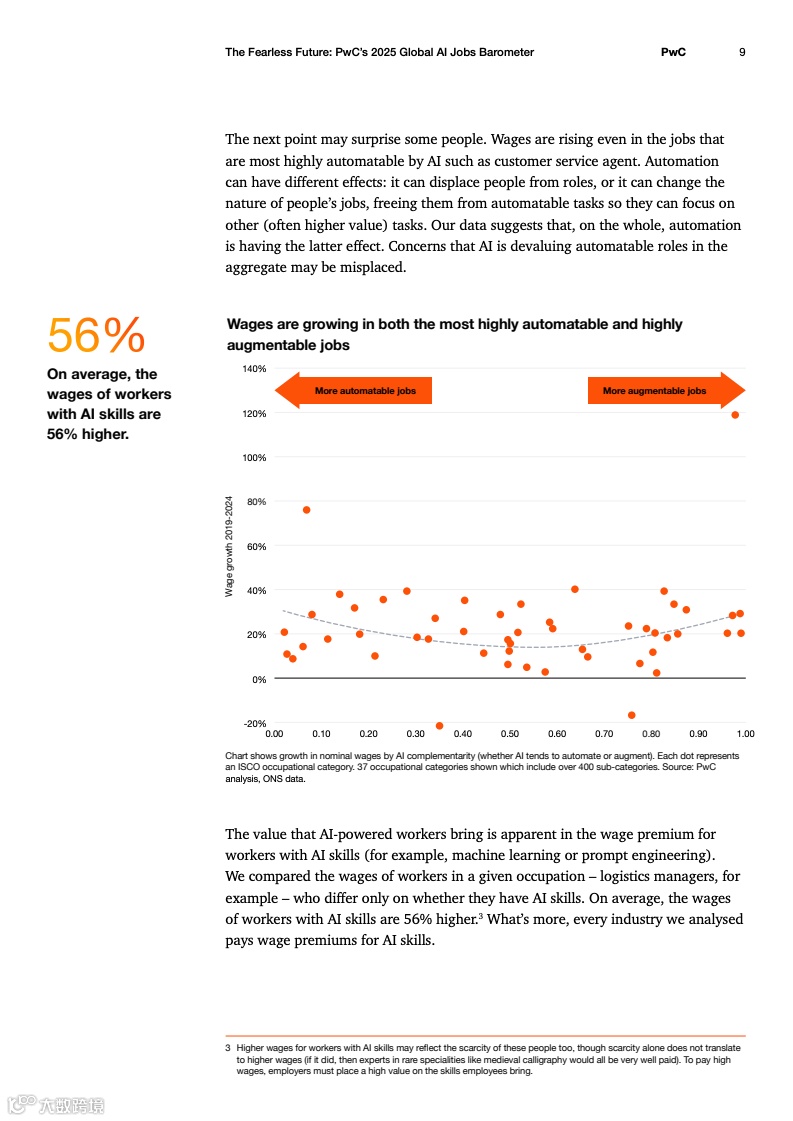 The Fearless Future: PwC's 2025 Global AI Jobs Barometer PwC 9

The next point may surprise some people. Wages are rising even in the jobs that are most highly automatable by AI such as customer service agent. Automation can have different effects: it can displace people from roles, or it can change the nature of people's jobs, freeing them from automatable tasks so they can focus on other (often higher value) tasks. Our data suggests that, on the whole, automation is having the latter effect. Concerns that AI is devaluing automatable roles in the aggregate may be misplaced.

56%
On average, the wages of workers with AI skills are 56% higher.

Wages are growing in both the most highly automatable and highly augmentable jobs

More automatable jobs
More augmentable jobs

140%
120%
100%
80%
60%
40%
20%
0%
-20%
Wage growth 2019-2024
0.00 0.10 0.20 0.30 0.40 0.50 0.60 0.70 0.80 0.90 1.00

Chart shows growth in nominal wages by AI complementarity (whether AI tends to automate or augment). Each dot represents an ISCO occupational category. 37 occupational categories shown which include over 400 sub-categories. Source: PwC analysis, ONS data.

The value that AI-powered workers bring is apparent in the wage premium for workers with AI skills (for example, machine learning or prompt engineering). We compared the wages of workers in a given occupation – logistics managers, for example – who differ only on whether they have AI skills. On average, the wages of workers with AI skills are 56% higher.$^3$ What's more, every industry we analysed pays wage premiums for AI skills.

3 Higher wages for workers with AI skills may reflect the scarcity of these people too, though scarcity alone does not translate to higher wages (if it did, then experts in rare specialities like medieval calligraphy would all be very well paid). To pay high wages, employers must place a high value on the skills employees bring.

六数跨境